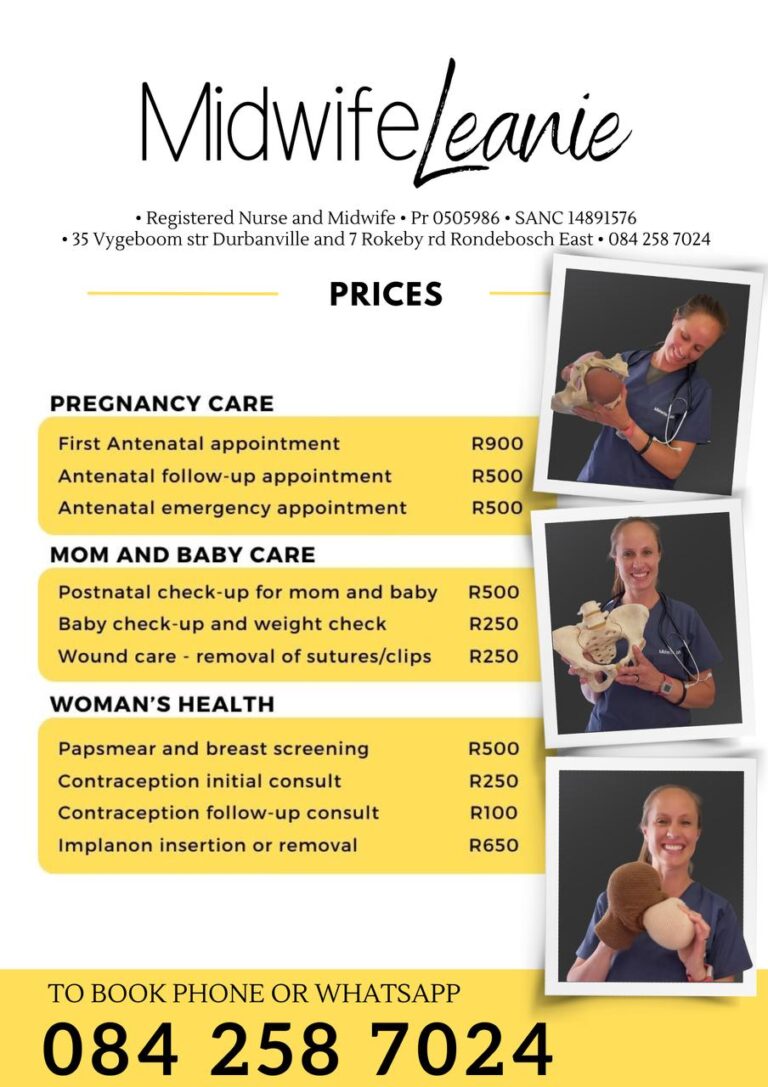 MidwifeLeanie

• Registered Nurse and Midwife • Pr 0505986 • SANC 14891576
• 35 Vygeboom str Durbanville and 7 Rokeby rd Rondebosch East • 084 258 7024

PRICES

PREGNANCY CARE

| | |
|---|---|
| First Antenatal appointment | R900 |
| Antenatal follow-up appointment | R500 |
| Antenatal emergency appointment | R500 |

MOM AND BABY CARE

| | |
|---|---|
| Postnatal check-up for mom and baby | R500 |
| Baby check-up and weight check | R250 |
| Wound care - removal of sutures/clips | R250 |

WOMAN'S HEALTH

| | |
|---|---|
| Papsmear and breast screening | R500 |
| Contraception initial consult | R250 |
| Contraception follow-up consult | R100 |
| Implanon insertion or removal | R650 |

TO BOOK PHONE OR WHATSAPP
084 258 7024